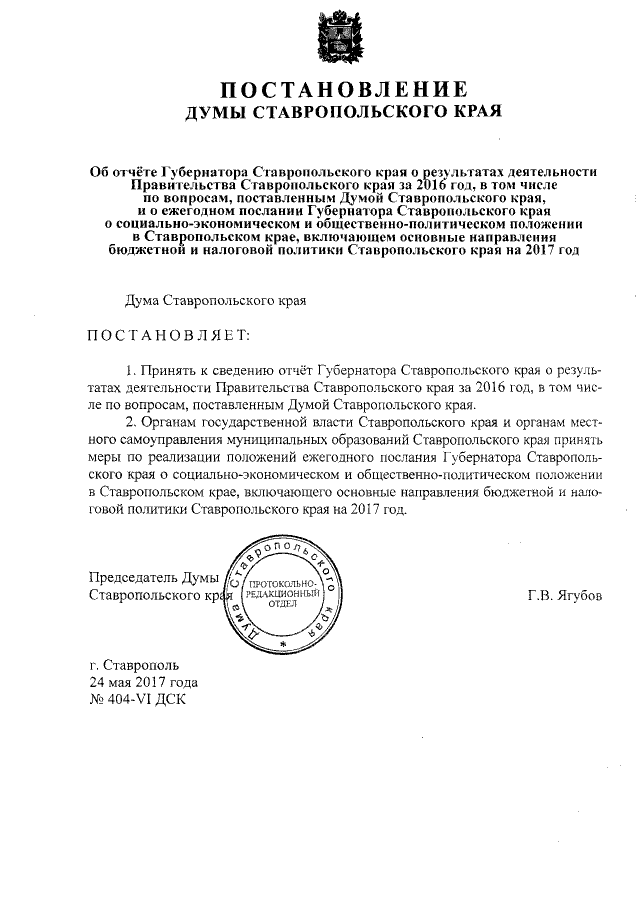 ПОСТАНОВЛЕНИЕ
ДУМЫ СТАВРОПОЛЬСКОГО КРАЯ

Об отчёте Губернатора Ставропольского края о результатах деятельности Правительства Ставропольского края за 2016 год, в том числе по вопросам, поставленным Думой Ставропольского края, и о ежегодном послании Губернатора Ставропольского края о социально-экономическом и общественно-политическом положении в Ставропольском крае, включающем основные направления бюджетной и налоговой политики Ставропольского края на 2017 год

Дума Ставропольского края

ПОСТАНОВЛЯЕТ:

1. Принять к сведению отчёт Губернатора Ставропольского края о результатах деятельности Правительства Ставропольского края за 2016 год, в том числе по вопросам, поставленным Думой Ставропольского края.

2. Органам государственной власти Ставропольского края и органам местного самоуправления муниципальных образований Ставропольского края принять меры по реализации положений ежегодного послания Губернатора Ставропольского края о социально-экономическом и общественно-политическом положении в Ставропольском крае, включающего основные направления бюджетной и налоговой политики Ставропольского края на 2017 год.

Председатель Думы
Ставропольского края

Дума Ставропольского края
ПРОТОКОЛЬНО-РЕДАКЦИОННЫЙ ОТДЕЛ

Г.В. Ягубов

г. Ставрополь
24 мая 2017 года
№ 404-VI ДСК